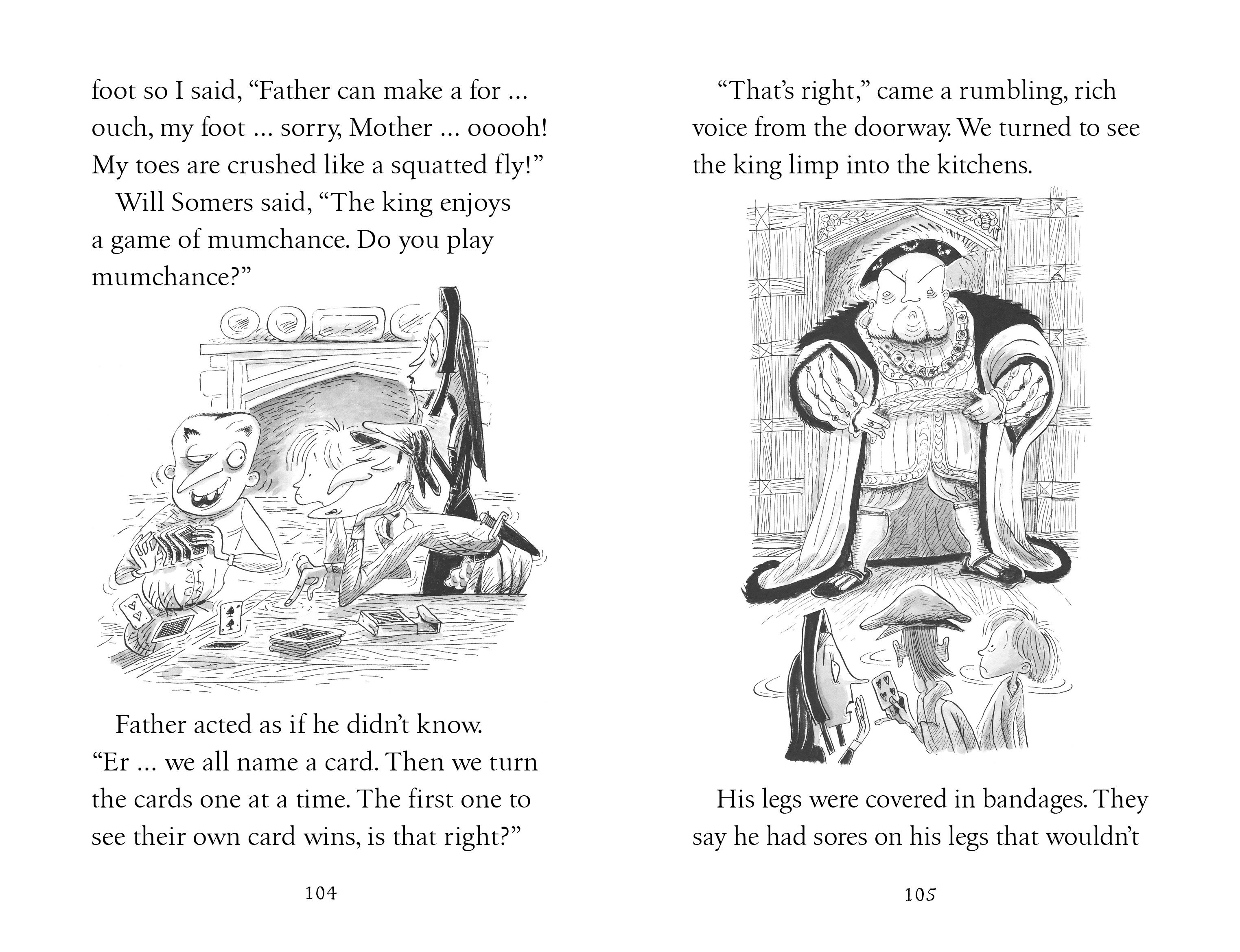 foot so I said, "Father can make a for ... ouch, my foot ... sorry, Mother ... ooooh! My toes are crushed like a squatted fly!"

Will Somers said, "The king enjoys a game of mumchance. Do you play mumchance?"

Father acted as if he didn't know. "Er ... we all name a card. Then we turn the cards one at a time. The first one to see their own card wins, is that right?"

104

"That's right," came a rumbling, rich voice from the doorway. We turned to see the king limp into the kitchens.

His legs were covered in bandages. They say he had sores on his legs that wouldn't

105